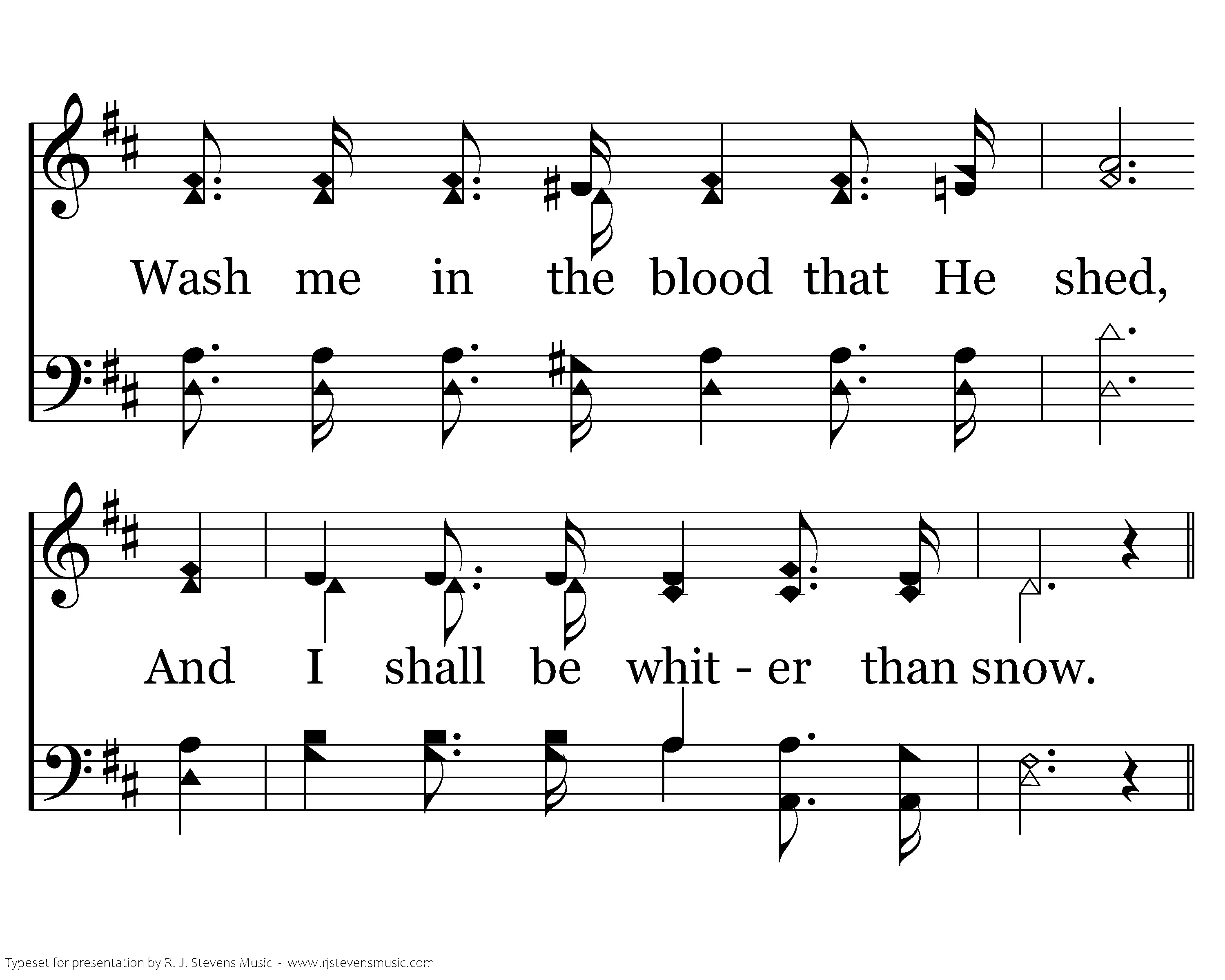 Wash me in the blood that He shed,

And I shall be whit - er than snow.

Typeset for presentation by R. J. Stevens Music - www.rjstevensmusic.com